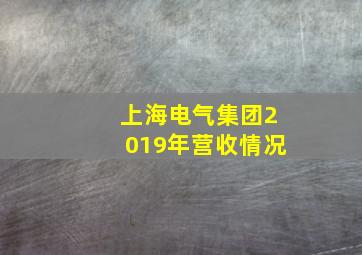 上海电气集团2019年营收情况